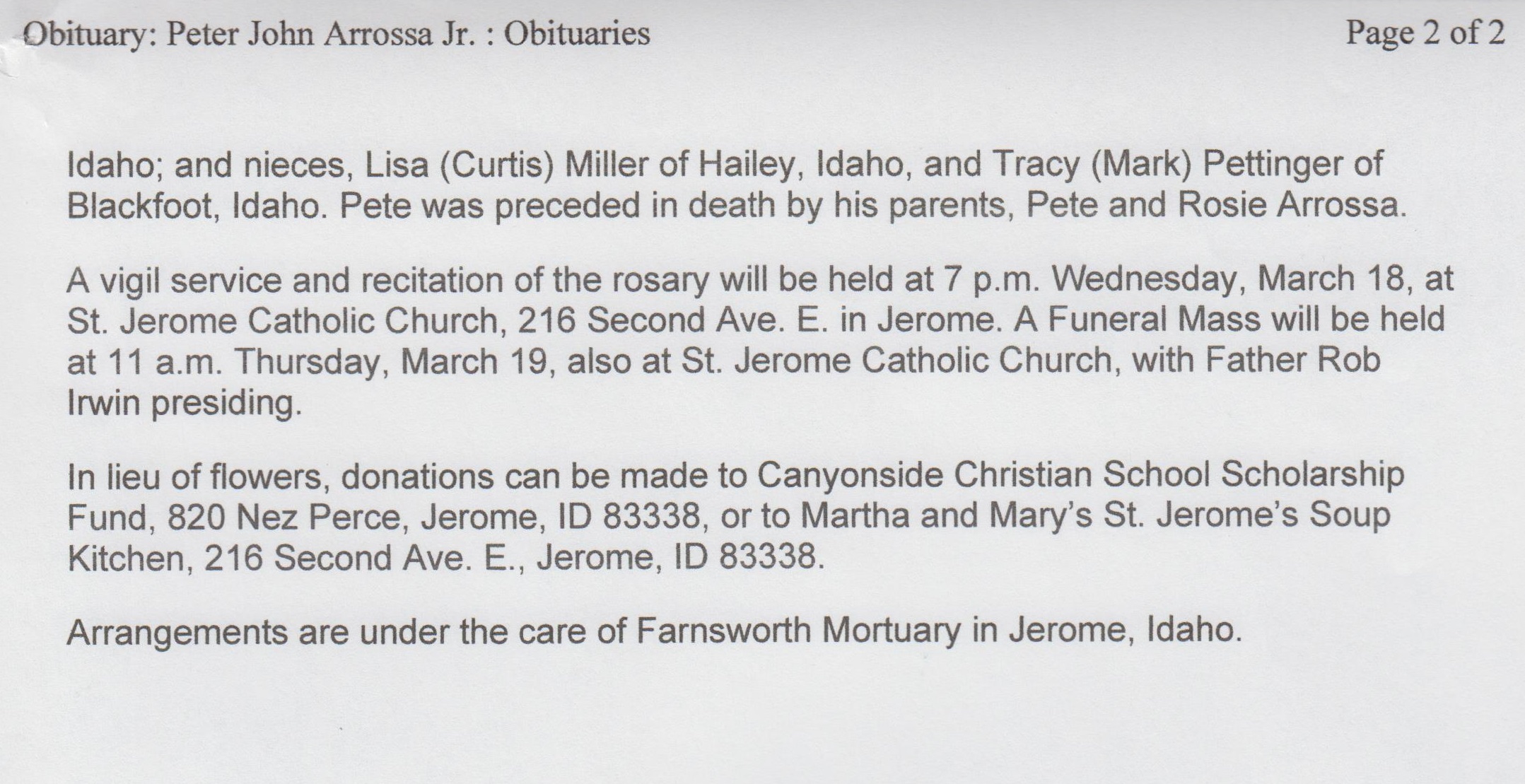 Obituary: Peter John Arrossa Jr. : Obituaries

Page 2 of 2

Idaho; and nieces, Lisa (Curtis) Miller of Hailey, Idaho, and Tracy (Mark) Pettinger of Blackfoot, Idaho. Pete was preceded in death by his parents, Pete and Rosie Arrossa.

A vigil service and recitation of the rosary will be held at 7 p.m. Wednesday, March 18, at St. Jerome Catholic Church, 216 Second Ave. E. in Jerome. A Funeral Mass will be held at 11 a.m. Thursday, March 19, also at St. Jerome Catholic Church, with Father Rob Irwin presiding.

In lieu of flowers, donations can be made to Canyonside Christian School Scholarship Fund, 820 Nez Perce, Jerome, ID 83338, or to Martha and Mary's St. Jerome's Soup Kitchen, 216 Second Ave. E., Jerome, ID 83338.

Arrangements are under the care of Farnsworth Mortuary in Jerome, Idaho.